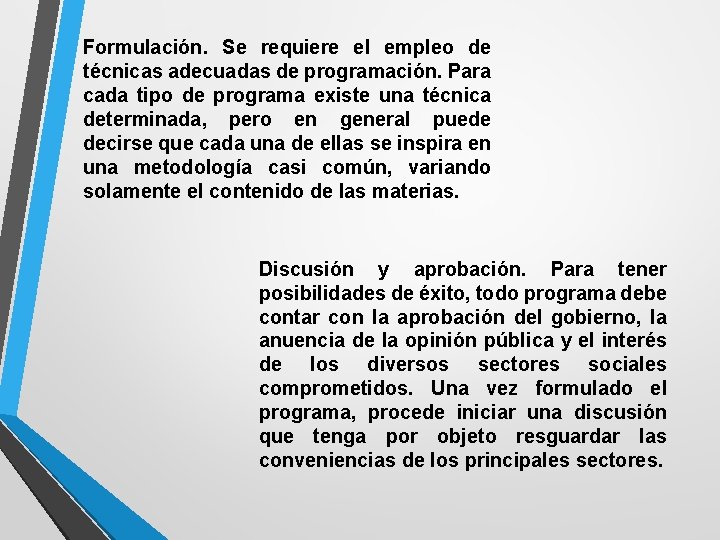 Formulación. Se requiere el empleo de técnicas adecuadas de programación. Para cada tipo de programa existe una técnica determinada, pero en general puede decirse que cada una de ellas se inspira en una metodología casi común, variando solamente el contenido de las materias.

Discusión y aprobación. Para tener posibilidades de éxito, todo programa debe contar con la aprobación del gobierno, la anuencia de la opinión pública y el interés de los diversos sectores sociales comprometidos. Una vez formulado el programa, procede iniciar una discusión que tenga por objeto resguardar las conveniencias de los principales sectores.